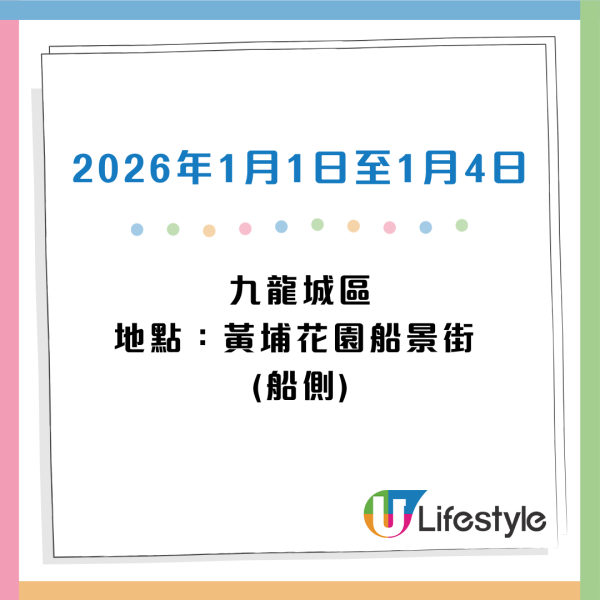 2026年1月1日至1月4日

九龍城區
地點：黃埔花園船景街
(船側)

U Lifestyle